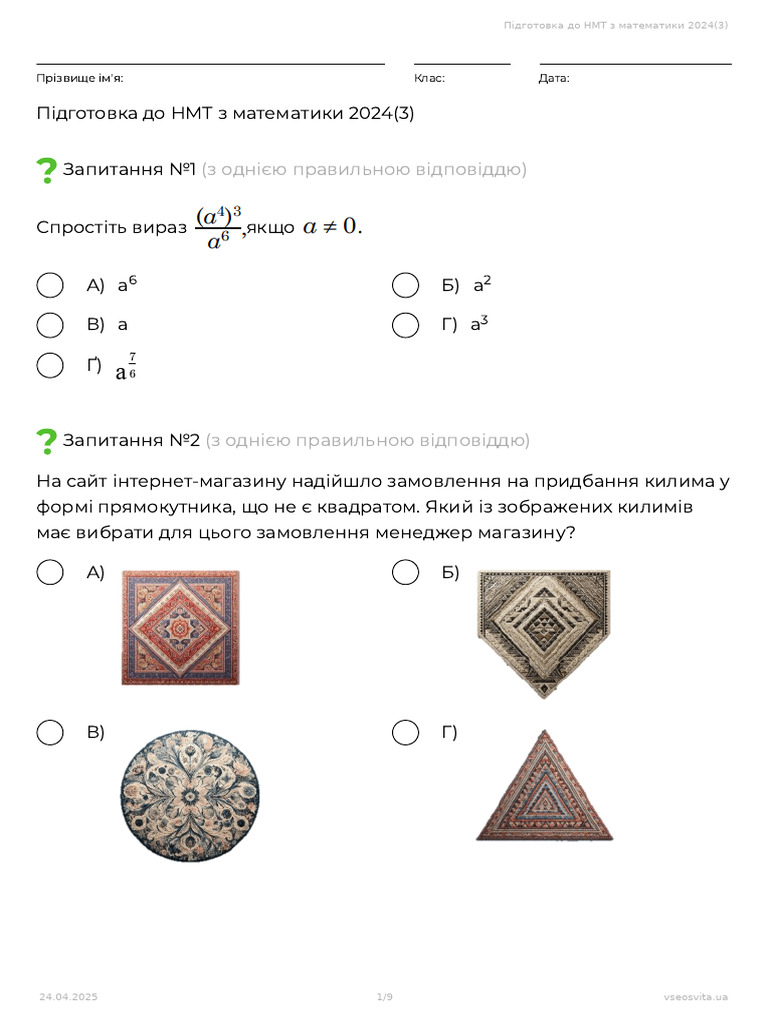 Підготовка до НМТ з математики 2024(3)

Прізвище ім'я:

Клас:

Дата:

Підготовка до НМТ з математики 2024(3)

Запитання №1 (з однією правильною відповіддю)

Спростіть вираз $\frac{(a^4)^3}{a^6}$, якщо $a \neq 0$.

А) $a^6$

Б) $a^2$

В) a

Г) $a^3$

Ґ) $a^{\frac{7}{6}}$

Запитання №2 (з однією правильною відповіддю)

На сайт інтернет-магазину надійшло замовлення на придбання килима у формі прямокутника, що не є квадратом. Який із зображених килимів має вибрати для цього замовлення менеджер магазину?

А)

Б)

В)

Г)

24.04.2025

1/9

vseosvita.ua